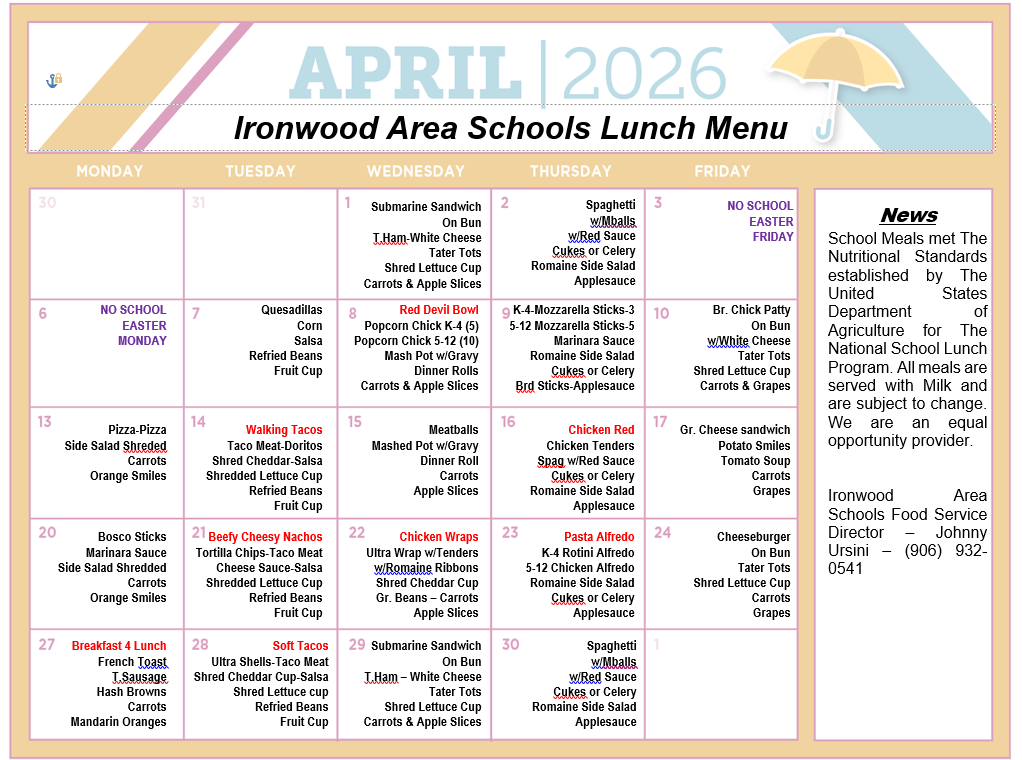 APRIL | 2026

Ironwood Area Schools Lunch Menu

| MONDAY | TUESDAY | WEDNESDAY | THURSDAY | FRIDAY |
|---|---|---|---|---|
| 30 | 31 | 1 Submarine Sandwich On Bun T.Ham-White Cheese Tater Tots Shred Lettuce Cup Carrots & Apple Slices | 2 Spaghetti w/Mballs w/Red Sauce Cukes or Celery Romaine Side Salad Applesauce | 3 NO SCHOOL EASTER FRIDAY |
| 6 NO SCHOOL EASTER MONDAY | 7 Quesadillas Corn Salsa Refried Beans Fruit Cup | 8 Red Devil Bowl Popcorn Chick K-4 (5) Popcorn Chick 5-12 (10) Mash Pot w/Gravy Dinner Rolls Carrots & Apple Slices | 9 K-4-Mozzarella Sticks-3 5-12 Mozzarella Sticks-5 Marinara Sauce Romaine Side Salad Cukes or Celery Brd Sticks-Applesauce | 10 Br. Chick Patty On Bun w/White Cheese Tater Tots Shred Lettuce Cup Carrots & Grapes |
| 13 Pizza-Pizza Side Salad Shreded Carrots Orange Smiles | 14 Walking Tacos Taco Meat-Doritos Shred Cheddar-Salsa Shredded Lettuce Cup Refried Beans Fruit Cup | 15 Meatballs Mashed Pot w/Gravy Dinner Roll Carrots Apple Slices | 16 Chicken Red Chicken Tenders Spag w/Red Sauce Cukes or Celery Romaine Side Salad Applesauce | 17 Gr. Cheese sandwich Potato Smiles Tomato Soup Carrots Grapes |
| 20 Bosco Sticks Marinara Sauce Side Salad Shredded Carrots Orange Smiles | 21 Beefy Cheesy Nachos Tortilla Chips-Taco Meat Cheese Sauce-Salsa Shredded Lettuce Cup Refried Beans Fruit Cup | 22 Chicken Wraps Ultra Wrap w/Tenders w/Romaine Ribbons Shred Cheddar Cup Gr. Beans – Carrots Apple Slices | 23 Pasta Alfredo K-4 Rotini Alfredo 5-12 Chicken Alfredo Romaine Side Salad Cukes or Celery Applesauce | 24 Cheeseburger On Bun Tater Tots Shred Lettuce Cup Carrots Grapes |
| 27 Breakfast 4 Lunch French Toast T.Sausage Hash Browns Carrots Mandarin Oranges | 28 Soft Tacos Ultra Shells-Taco Meat Shred Cheddar Cup-Salsa Shred Lettuce cup Refried Beans Fruit Cup | 29 Submarine Sandwich On Bun T.Ham – White Cheese Tater Tots Shred Lettuce Cup Carrots & Apple Slices | 30 Spaghetti w/Mballs w/Red Sauce Cukes or Celery Romaine Side Salad Applesauce | 1 |

News
School Meals met The Nutritional Standards established by The United States Department of Agriculture for The National School Lunch Program. All meals are served with Milk and are subject to change. We are an equal opportunity provider.

Ironwood Area Schools Food Service Director – Johnny Ursini – (906) 932-0541